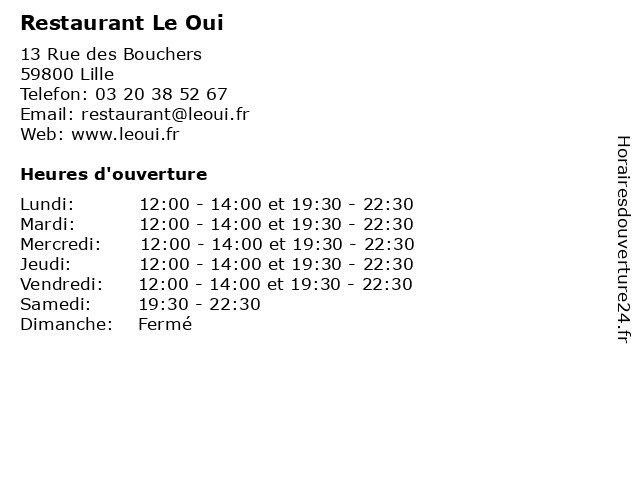 Restaurant Le Oui

13 Rue des Bouchers
59800 Lille
Telefon: 03 20 38 52 67
Email: restaurant@leoui.fr
Web: www.leoui.fr

Heures d'ouverture

Lundi: 12:00 - 14:00 et 19:30 - 22:30
Mardi: 12:00 - 14:00 et 19:30 - 22:30
Mercredi: 12:00 - 14:00 et 19:30 - 22:30
Jeudi: 12:00 - 14:00 et 19:30 - 22:30
Vendredi: 12:00 - 14:00 et 19:30 - 22:30
Samedi: 19:30 - 22:30
Dimanche: Fermé

Horairesdouverture24.fr